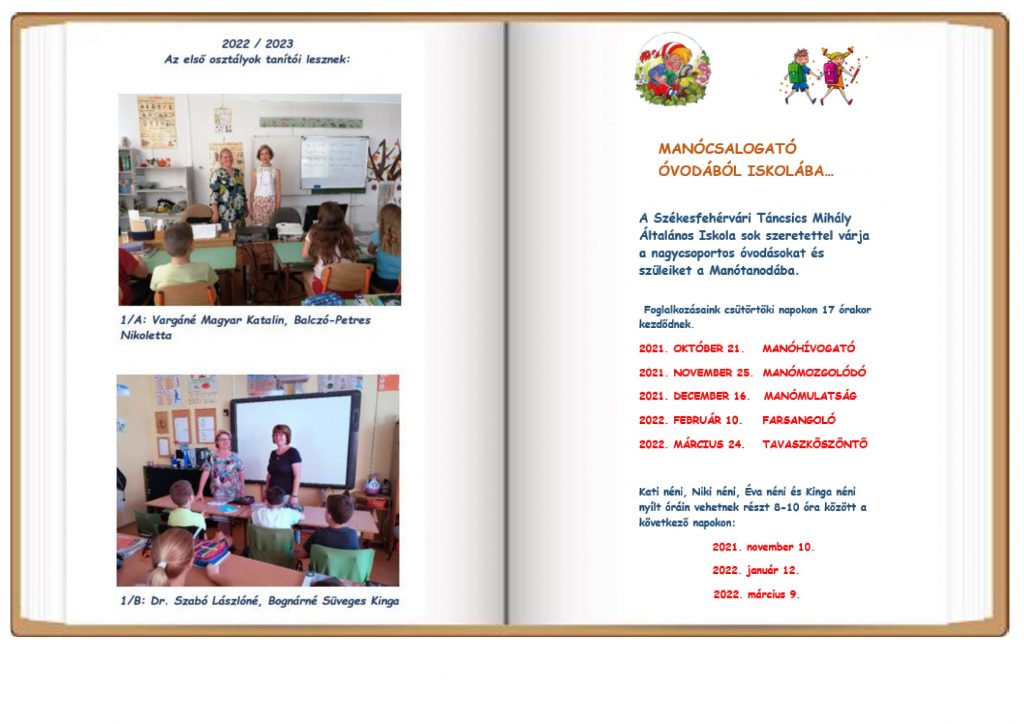 2022 / 2023
Az első osztályok tanítói lesznek:

1/A: Vargáné Magyar Katalin, Balczó-Petres Nikoletta

1/B: Dr. Szabó Lászlóné, Bognárné Süveges Kinga

MANÓCSALOGATÓ
ÓVODÁBÓL ISKOLÁBA…

A Székesfehérvári Táncsics Mihály Általános Iskola sok szeretettel várja a nagycsoportos óvodásokat és szüleiket a Manótanodába.

Foglalkozásaink csütörtöki napokon 17 órakor kezdődnek.

2021. OKTÓBER 21. MANÓHÍVOGATÓ
2021. NOVEMBER 25. MANÓMOZGOLÓDÓ
2021. DECEMBER 16. MANÓMULATSÁG
2022. FEBRUÁR 10. FARSANGOLÓ
2022. MÁRCIUS 24. TAVASZKÖSZÖNTŐ

Kati néni, Niki néni, Éva néni és Kinga néni nyílt óráin vehetnek részt 8-10 óra között a következő napokon:

2021. november 10.
2022. január 12.
2022. március 9.